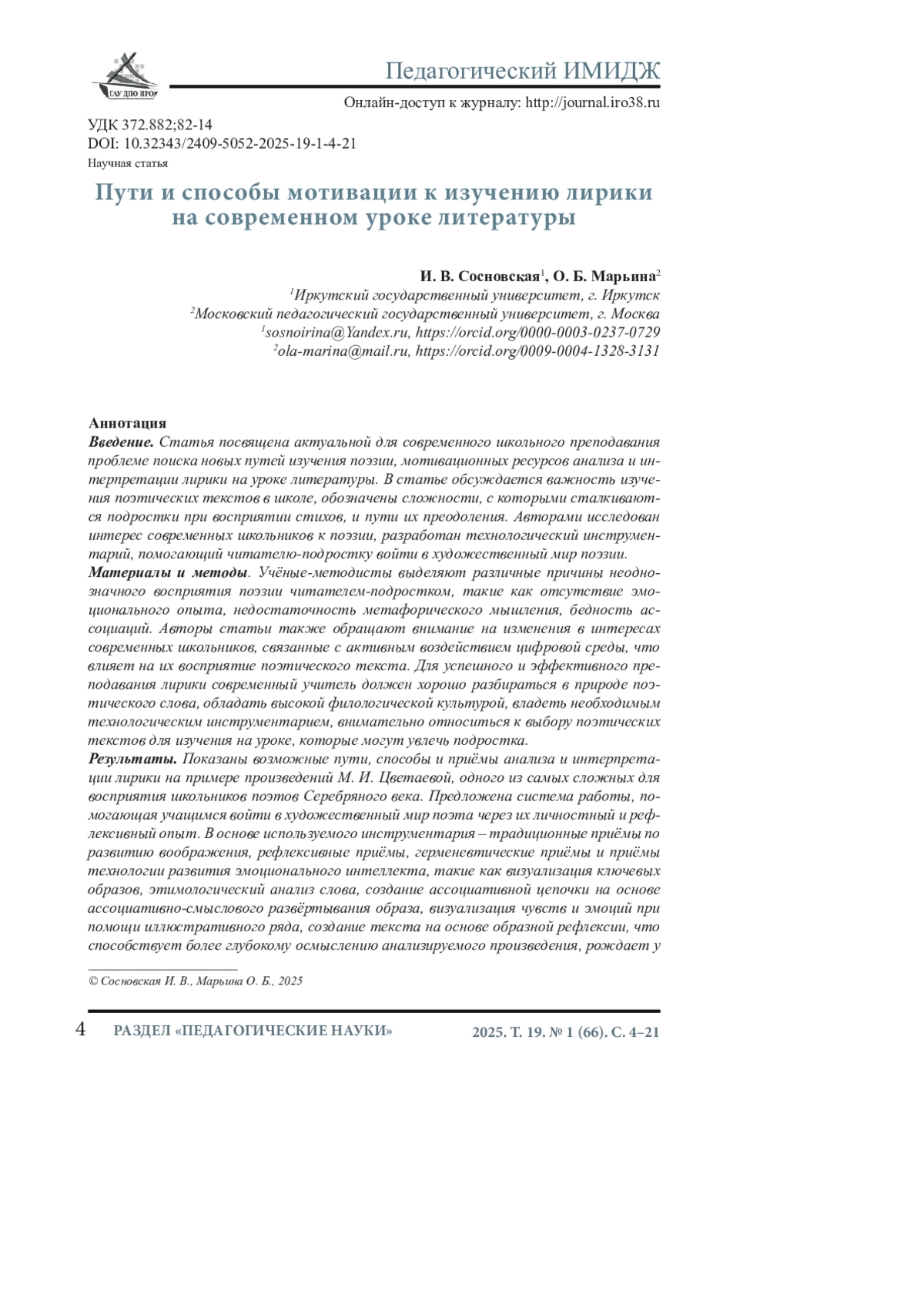 ГАУ ДПО ИРО

Педагогический ИМИДЖ

Онлайн-доступ к журналу: http://journal.iro38.ru

УДК 372.882;82-14
DOI: 10.32343/2409-5052-2025-19-1-4-21
Научная статья

Пути и способы мотивации к изучению лирики на современном уроке литературы

И. В. Сосновская$^1$, О. Б. Марьина$^2$
$^1$Иркутский государственный университет, г. Иркутск
$^2$Московский педагогический государственный университет, г. Москва
$^1$sosnoirina@Yandex.ru, https://orcid.org/0000-0003-0237-0729
$^2$ola-marina@mail.ru, https://orcid.org/0009-0004-1328-3131

Аннотация
Введение. Статья посвящена актуальной для современного школьного преподавания проблеме поиска новых путей изучения поэзии, мотивационных ресурсов анализа и интерпретации лирики на уроке литературы. В статье обсуждается важность изучения поэтических текстов в школе, обозначены сложности, с которыми сталкиваются подростки при восприятии стихов, и пути их преодоления. Авторами исследован интерес современных школьников к поэзии, разработан технологический инструментарий, помогающий читателю-подростку войти в художественный мир поэзии.
Материалы и методы. Учёные-методисты выделяют различные причины неоднозначного восприятия поэзии читателем-подростком, такие как отсутствие эмоционального опыта, недостаточность метафорического мышления, бедность ассоциаций. Авторы статьи также обращают внимание на изменения в интересах современных школьников, связанные с активным воздействием цифровой среды, что влияет на их восприятие поэтического текста. Для успешного и эффективного преподавания лирики современный учитель должен хорошо разбираться в природе поэтического слова, обладать высокой филологической культурой, владеть необходимым технологическим инструментарием, внимательно относиться к выбору поэтических текстов для изучения на уроке, которые могут увлечь подростка.
Результаты. Показаны возможные пути, способы и приёмы анализа и интерпретации лирики на примере произведений М. И. Цветаевой, одного из самых сложных для восприятия школьников поэтов Серебряного века. Предложена система работы, помогающая учащимся войти в художественный мир поэта через их личностный и рефлексивный опыт. В основе используемого инструментария – традиционные приёмы по развитию воображения, рефлексивные приёмы, герменевтические приёмы и приёмы технологии развития эмоционального интеллекта, такие как визуализация ключевых образов, этимологический анализ слова, создание ассоциативной цепочки на основе ассоциативно-смыслового развёртывания образа, визуализация чувств и эмоций при помощи иллюстративного ряда, создание текста на основе образной рефлексии, что способствует более глубокому осмыслению анализируемого произведения, рождает у

© Сосновская И. В., Марьина О. Б., 2025

4 РАЗДЕЛ «ПЕДАГОГИЧЕСКИЕ НАУКИ» 2025. Т. 19. № 1 (66). С. 4–21